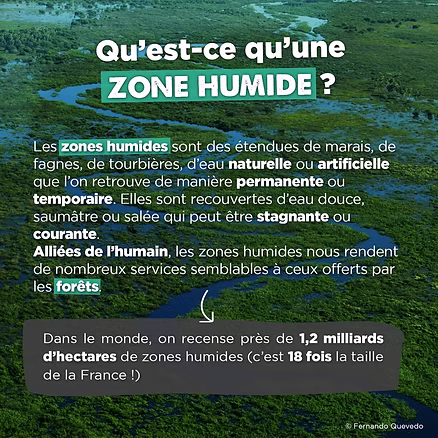 Qu'est-ce qu'une ZONE HUMIDE ?

Les zones humides sont des étendues de marais, de fagnes, de tourbières, d'eau naturelle ou artificielle que l'on retrouve de manière permanente ou temporaire. Elles sont recouvertes d'eau douce, saumâtre ou salée qui peut être stagnante ou courante.
Alliées de l'humain, les zones humides nous rendent de nombreux services semblables à ceux offerts par les forêts.

Dans le monde, on recense près de 1,2 milliards d'hectares de zones humides (c'est 18 fois la taille de la France !)

© Fernando Quevedo